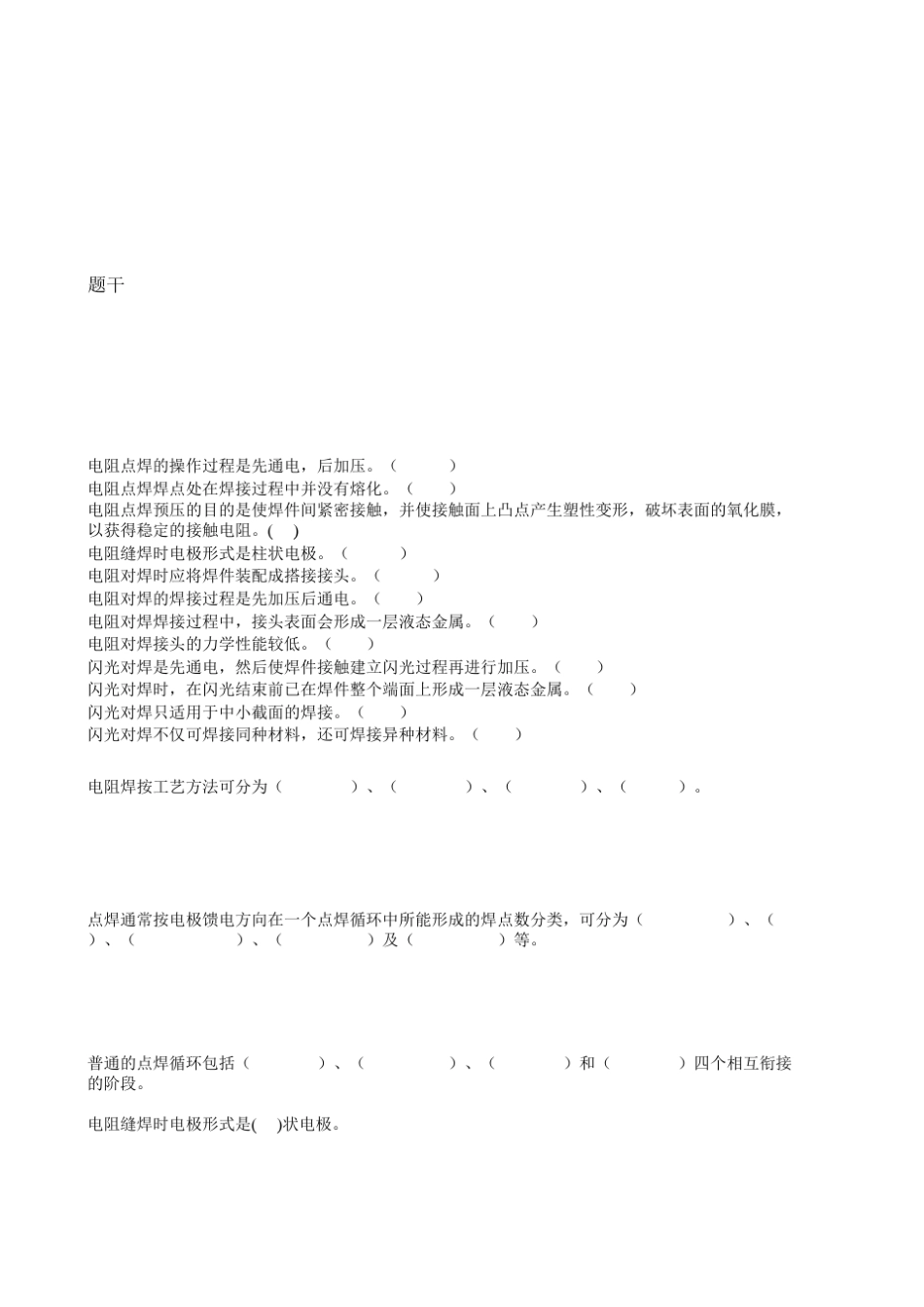 题干

电阻点焊的操作过程是先通电，后加压。（ ）
电阻点焊焊点处在焊接过程中并没有熔化。（ ）
电阻点焊预压的目的是使焊件间紧密接触，并使接触面上凸点产生塑性变形，破坏表面的氧化膜，以获得稳定的接触电阻。( )
电阻缝焊时电极形式是柱状电极。（ ）
电阻对焊时应将焊件装配成搭接接头。（ ）
电阻对焊的焊接过程是先加压后通电。（ ）
电阻对焊焊接过程中，接头表面会形成一层液态金属。（ ）
电阻对焊接头的力学性能较低。（ ）
闪光对焊是先通电，然后使焊件接触建立闪光过程再进行加压。（ ）
闪光对焊时，在闪光结束前已在焊件整个端面上形成一层液态金属。（ ）
闪光对焊只适用于中小截面的焊接。（ ）
闪光对焊不仅可焊接同种材料，还可焊接异种材料。（ ）

电阻焊按工艺方法可分为（ ）、（ ）、（ ）、（ ）。

点焊通常按电极馈电方向在一个点焊循环中所能形成的焊点数分类，可分为（ ）、（ ）、（ ）、（ ）及（ ）等。

普通的点焊循环包括（ ）、（ ）、（ ）和（ ）四个相互衔接的阶段。

电阻缝焊时电极形式是( )状电极。